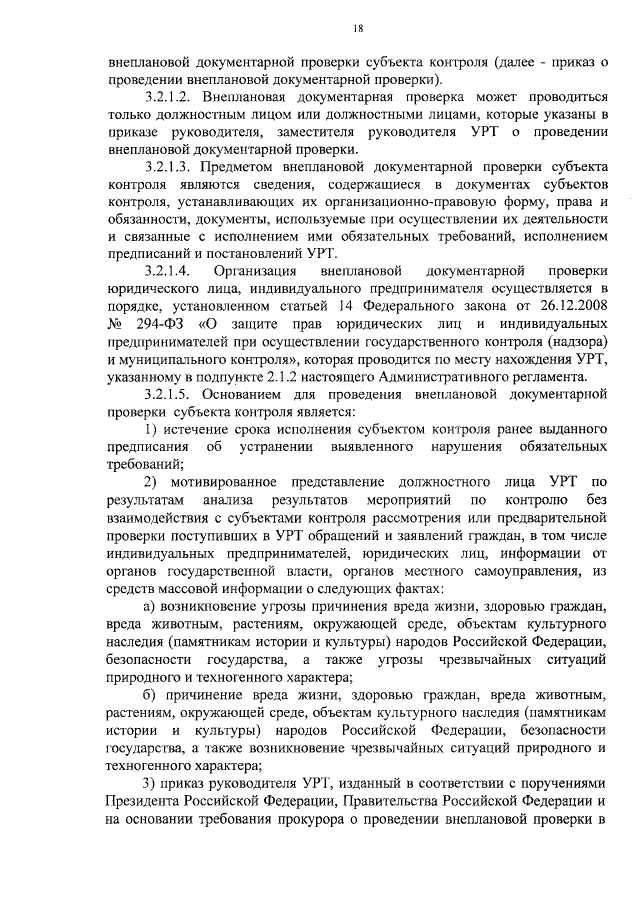 18

внеплановой документарной проверки субъекта контроля (далее - приказ о проведении внеплановой документарной проверки).

3.2.1.2. Внеплановая документарная проверка может проводиться только должностным лицом или должностными лицами, которые указаны в приказе руководителя, заместителя руководителя УРТ о проведении внеплановой документарной проверки.

3.2.1.3. Предметом внеплановой документарной проверки субъекта контроля являются сведения, содержащиеся в документах субъектов контроля, устанавливающих их организационно-правовую форму, права и обязанности, документы, используемые при осуществлении их деятельности и связанные с исполнением ими обязательных требований, исполнением предписаний и постановлений УРТ.

3.2.1.4. Организация внеплановой документарной проверки юридического лица, индивидуального предпринимателя осуществляется в порядке, установленном статьей 14 Федерального закона от 26.12.2008 № 294-ФЗ «О защите прав юридических лиц и индивидуальных предпринимателей при осуществлении государственного контроля (надзора) и муниципального контроля», которая проводится по месту нахождения УРТ, указанному в подпункте 2.1.2 настоящего Административного регламента.

3.2.1.5. Основанием для проведения внеплановой документарной проверки субъекта контроля является:

1) истечение срока исполнения субъектом контроля ранее выданного предписания об устранении выявленного нарушения обязательных требований;

2) мотивированное представление должностного лица УРТ по результатам анализа результатов мероприятий по контролю без взаимодействия с субъектами контроля рассмотрения или предварительной проверки поступивших в УРТ обращений и заявлений граждан, в том числе индивидуальных предпринимателей, юридических лиц, информации от органов государственной власти, органов местного самоуправления, из средств массовой информации о следующих фактах:

а) возникновение угрозы причинения вреда жизни, здоровью граждан, вреда животным, растениям, окружающей среде, объектам культурного наследия (памятникам истории и культуры) народов Российской Федерации, безопасности государства, а также угрозы чрезвычайных ситуаций природного и техногенного характера;

б) причинение вреда жизни, здоровью граждан, вреда животным, растениям, окружающей среде, объектам культурного наследия (памятникам истории и культуры) народов Российской Федерации, безопасности государства, а также возникновение чрезвычайных ситуаций природного и техногенного характера;

3) приказ руководителя УРТ, изданный в соответствии с поручениями Президента Российской Федерации, Правительства Российской Федерации и на основании требования прокурора о проведении внеплановой проверки в